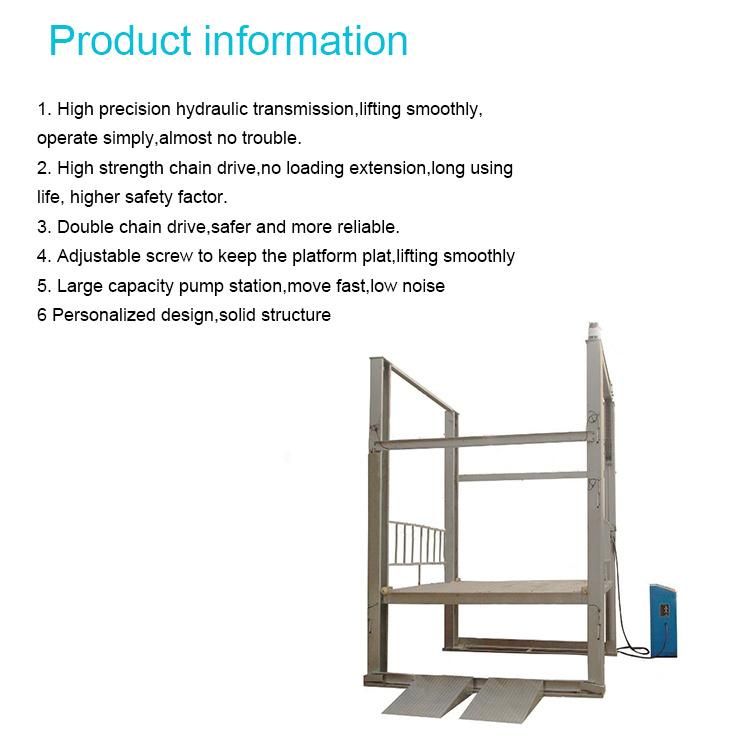 Product information

1. High precision hydraulic transmission,lifting smoothly, operate simply,almost no trouble.
2. High strength chain drive,no loading extension,long using life, higher safety factor.
3. Double chain drive,safer and more reliable.
4. Adjustable screw to keep the platform plat,lifting smoothly
5. Large capacity pump station,move fast,low noise
6 Personalized design,solid structure